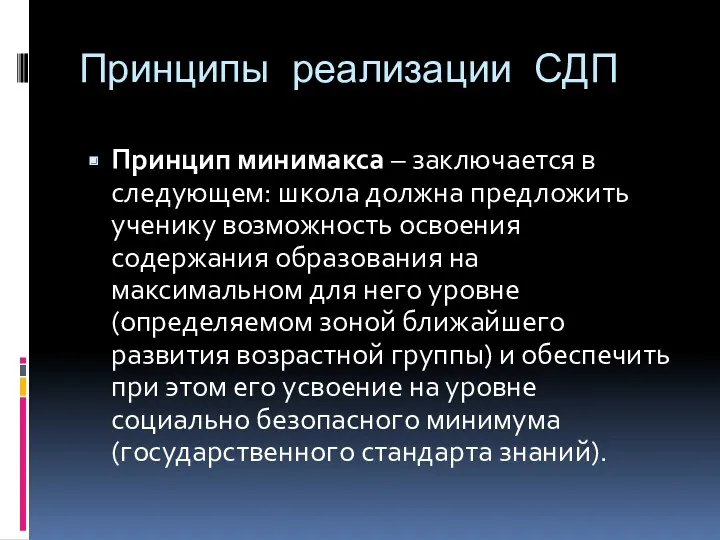 Принципы реализации СДП

Принцип минимакса – заключается в следующем: школа должна предложить ученику возможность освоения содержания образования на максимальном для него уровне (определяемом зоной ближайшего развития возрастной группы) и обеспечить при этом его усвоение на уровне социально безопасного минимума (государственного стандарта знаний).